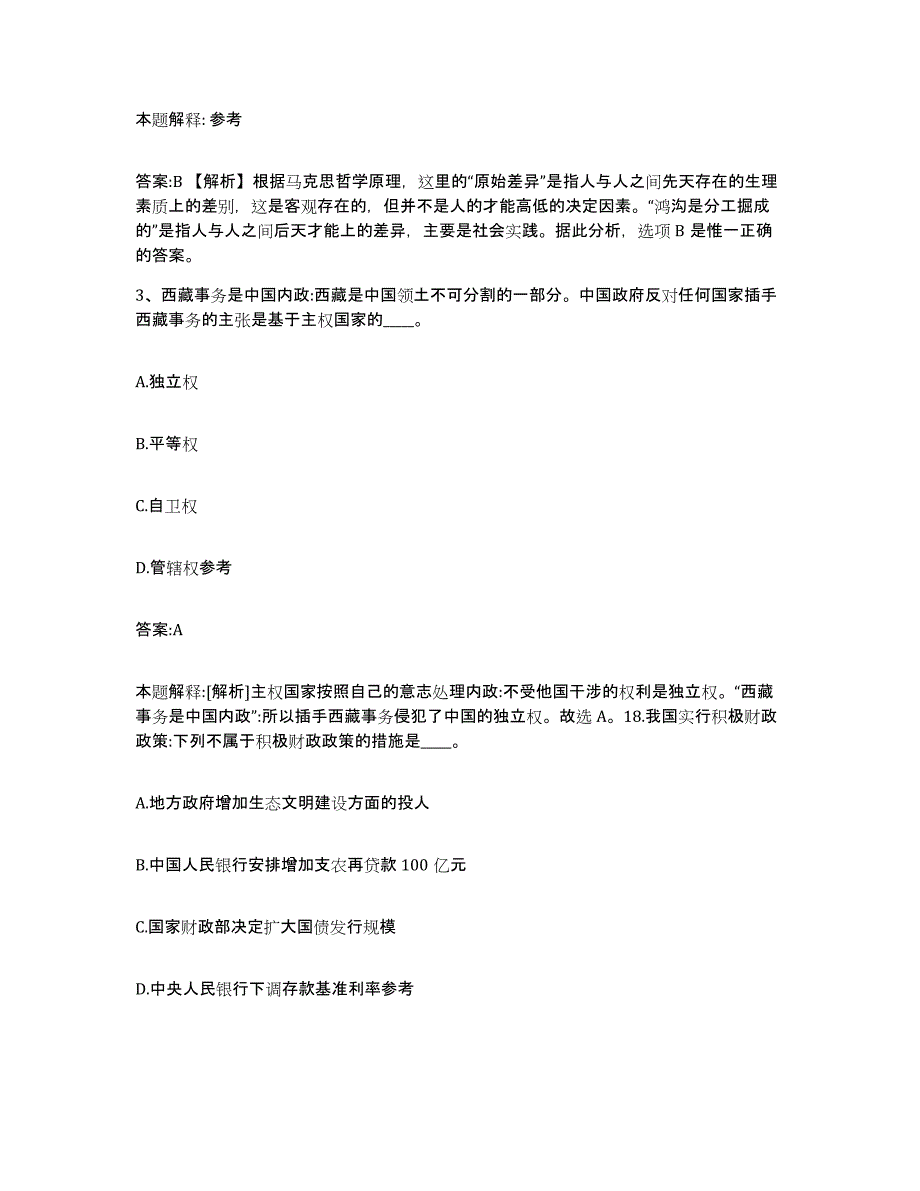 本题解释: 参考

答案:B 【解析】根据马克思哲学原理，这里的“原始差异”是指人与人之间先天存在的生理素质上的差别，这是客观存在的，但并不是人的才能高低的决定因素。“鸿沟是分工掘成的”是指人与人之间后天才能上的差异，主要是社会实践。据此分析，选项 B 是惟一正确的答案。

3、西藏事务是中国内政:西藏是中国领土不可分割的一部分。中国政府反对任何国家插手西藏事务的主张是基于主权国家的____。

A.独立权

B.平等权

C.自卫权

D.管辖权参考

答案:A

本题解释:[解析]主权国家按照自己的意志处理内政:不受他国干涉的权利是独立权。“西藏事务是中国内政”:所以插手西藏事务侵犯了中国的独立权。故选 A。18.我国实行积极财政政策:下列不属于积极财政政策的措施是____。

A.地方政府增加生态文明建设方面的投人

B.中国人民银行安排增加支农再贷款 100 亿元

C.国家财政部决定扩大国债发行规模

D.中央人民银行下调存款基准利率参考